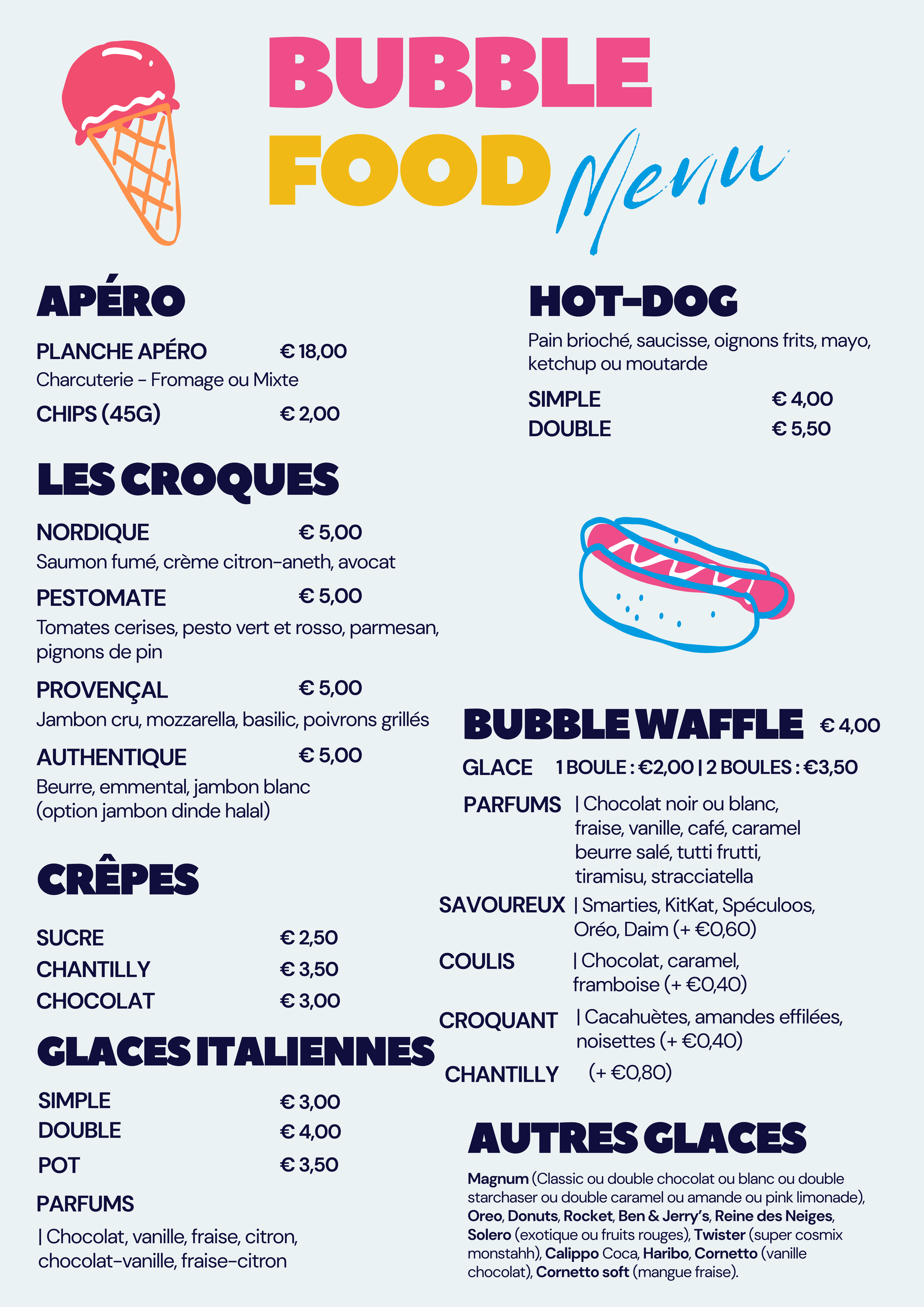 BUBBLE FOOD Menu

APÉRO

PLANCHE APÉRO € 18,00
Charcuterie - Fromage ou Mixte
CHIPS (45G) € 2,00

LES CROQUES

NORDIQUE € 5,00
Saumon fumé, crème citron-aneth, avocat
PESTOMATE € 5,00
Tomates cerises, pesto vert et rosso, parmesan, pignons de pin
PROVENÇAL € 5,00
Jambon cru, mozzarella, basilic, poivrons grillés
AUTHENTIQUE € 5,00
Beurre, emmental, jambon blanc (option jambon dinde halal)

CRÊPES

SUCRE € 2,50
CHANTILLY € 3,50
CHOCOLAT € 3,00

GLACES ITALIENNES

SIMPLE € 3,00
DOUBLE € 4,00
POT € 3,50
PARFUMS
| Chocolat, vanille, fraise, citron, chocolat-vanille, fraise-citron

HOT-DOG

Pain brioché, saucisse, oignons frits, mayo, ketchup ou moutarde
SIMPLE € 4,00
DOUBLE € 5,50

BUBBLE WAFFLE € 4,00

GLACE 1 BOULE : €2,00 | 2 BOULES : €3,50
PARFUMS | Chocolat noir ou blanc, fraise, vanille, café, caramel beurre salé, tutti frutti, tiramisu, stracciatella
SAVOUREUX | Smarties, KitKat, Spéculoos, Oréo, Daim (+ €0,60)
COULIS | Chocolat, caramel, framboise (+ €0,40)
CROQUANT | Cacahuètes, amandes effilées, noisettes (+ €0,40)
CHANTILLY (+ €0,80)

AUTRES GLACES

Magnum (Classic ou double chocolat ou blanc ou double starchaser ou double caramel ou amande ou pink limonade), Oreo, Donuts, Rocket, Ben & Jerry's, Reine des Neiges, Solero (exotique ou fruits rouges), Twister (super cosmix monstahh), Calippo Coca, Haribo, Cornetto (vanille chocolat), Cornetto soft (mangue fraise).